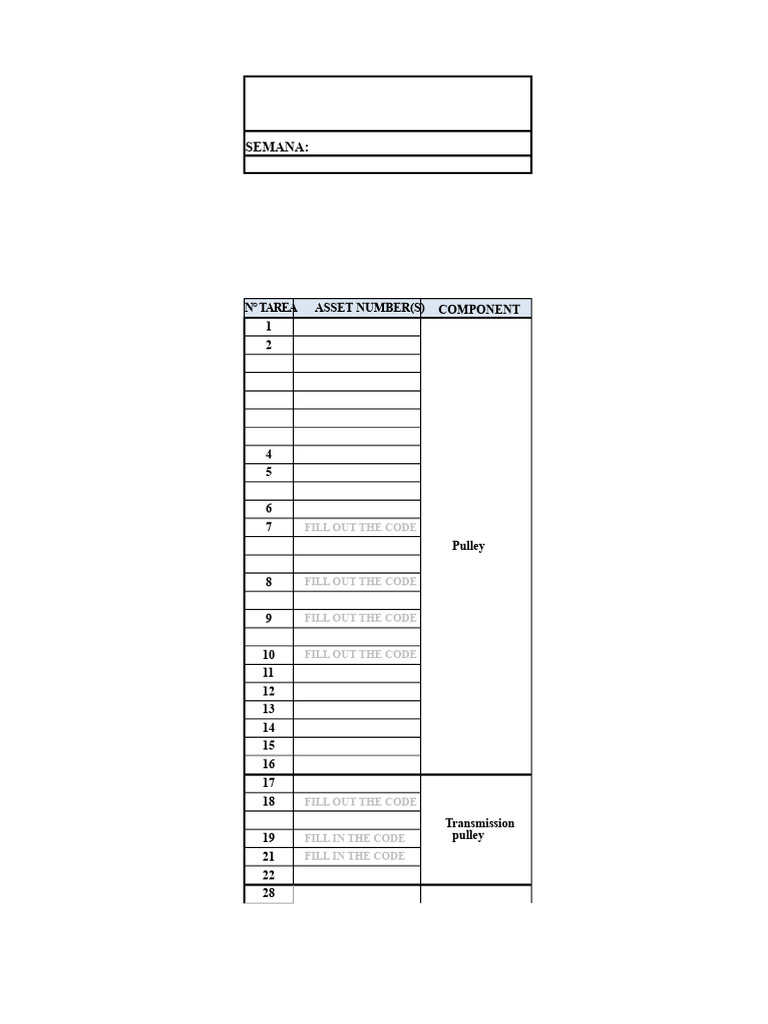 SEMANA:

| N° TAREA | ASSET NUMBER(S) | COMPONENT |
|---|---|---|
| 1 | | Pulley |
| 2 | | |
| | | |
| | | |
| | | |
| | | |
| | | |
| 4 | | |
| 5 | | |
| | | |
| 6 | | |
| 7 | FILL OUT THE CODE | |
| | | |
| | | |
| 8 | FILL OUT THE CODE | |
| | | |
| 9 | FILL OUT THE CODE | |
| | | |
| 10 | FILL OUT THE CODE | |
| 11 | | |
| 12 | | |
| 13 | | |
| 14 | | |
| 15 | | |
| 16 | | |
| 17 | | Transmission pulley |
| 18 | FILL OUT THE CODE | |
| | | |
| 19 | FILL IN THE CODE | |
| 21 | FILL IN THE CODE | |
| 22 | | |
| 28 | | |